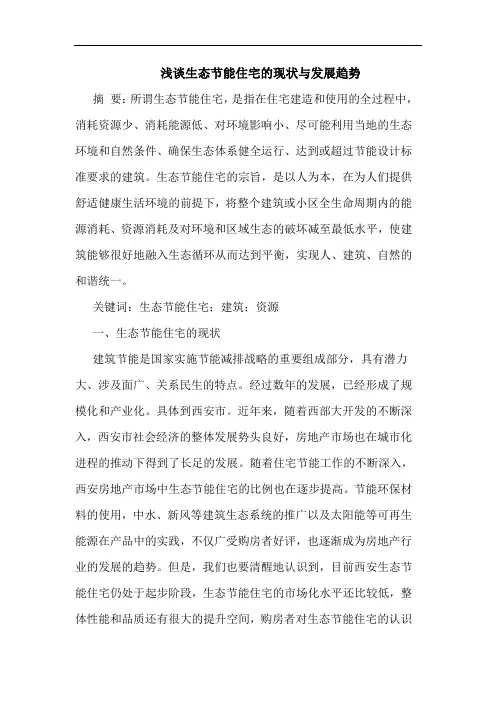 浅谈生态节能住宅的现状与发展趋势

摘 要：所谓生态节能住宅，是指在住宅建造和使用的全过程中，消耗资源少、消耗能源低、对环境影响小、尽可能利用当地的生态环境和自然条件、确保生态体系健全运行、达到或超过节能设计标准要求的建筑。生态节能住宅的宗旨，是以人为本，在为人们提供舒适健康生活环境的前提下，将整个建筑或小区全生命周期内的能源消耗、资源消耗及对环境和区域生态的破坏减至最低水平，使建筑能够很好地融入生态循环从而达到平衡，实现人、建筑、自然的和谐统一。

关键词：生态节能住宅；建筑；资源

一、生态节能住宅的现状

建筑节能是国家实施节能减排战略的重要组成部分，具有潜力大、涉及面广、关系民生的特点。经过数年的发展，已经形成了规模化和产业化。具体到西安市。近年来，随着西部大开发的不断深入，西安市社会经济的整体发展势头良好，房地产市场也在城市化进程的推动下得到了长足的发展。随着住宅节能工作的不断深入，西安房地产市场中生态节能住宅的比例也在逐步提高。节能环保材料的使用，中水、新风等建筑生态系统的推广以及太阳能等可再生能源在产品中的实践，不仅广受购房者好评，也逐渐成为房地产行业的发展的趋势。但是，我们也要清醒地认识到，目前西安生态节能住宅仍处于起步阶段，生态节能住宅的市场化水平还比较低，整体性能和品质还有很大的提升空间，购房者对生态节能住宅的认识